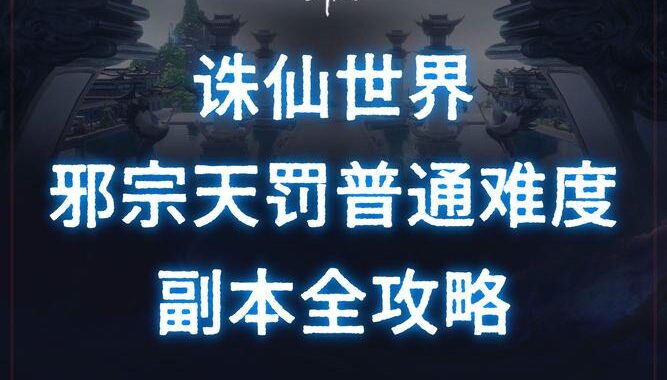 诛仙世界
邪宗天罚普通难度
副本全攻略